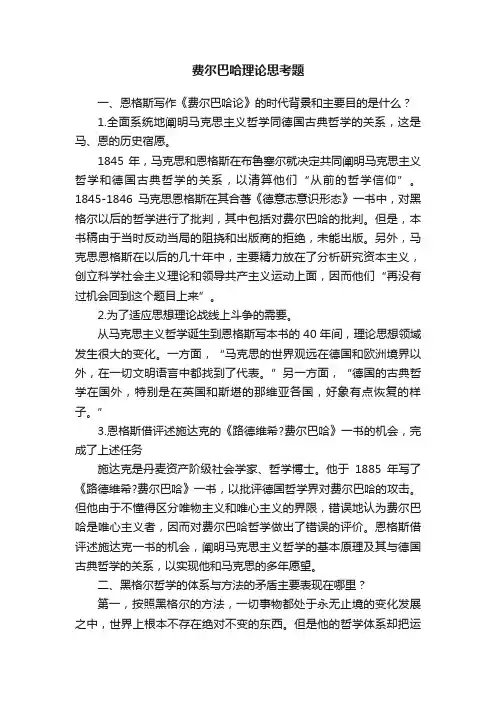 费尔巴哈理论思考题

一、恩格斯写作《费尔巴哈论》的时代背景和主要目的是什么？

1.全面系统地阐明马克思主义哲学同德国古典哲学的关系，这是马、恩的历史宿愿。

1845 年，马克思和恩格斯在布鲁塞尔就决定共同阐明马克思主义哲学和德国古典哲学的关系，以清算他们“从前的哲学信仰”。1845-1846 马克思恩格斯在其合著《德意志意识形态》一书中，对黑格尔以后的哲学进行了批判，其中包括对费尔巴哈的批判。但是，本书稿由于当时反动当局的阻挠和出版商的拒绝，未能出版。另外，马克思恩格斯在以后的几十年中，主要精力放在了分析研究资本主义，创立科学社会主义理论和领导共产主义运动上面，因而他们“再没有过机会回到这个题目上来”。

2.为了适应思想理论战线上斗争的需要。

从马克思主义哲学诞生到恩格斯写本书的 40 年间，理论思想领域发生很大的变化。一方面，“马克思的世界观远在德国和欧洲境界以外，在一切文明语言中都找到了代表。”另一方面，“德国的古典哲学在国外，特别是在英国和斯堪的那维亚各国，好象有点恢复的样子。”

3.恩格斯借评述施达克的《路德维希?费尔巴哈》一书的机会，完成了上述任务

施达克是丹麦资产阶级社会学家、哲学博士。他于 1885 年写了《路德维希?费尔巴哈》一书，以批评德国哲学界对费尔巴哈的攻击。但他由于不懂得区分唯物主义和唯心主义的界限，错误地认为费尔巴哈是唯心主义者，因而对费尔巴哈哲学做出了错误的评价。恩格斯借评述施达克一书的机会，阐明马克思主义哲学的基本原理及其与德国古典哲学的关系，以实现他和马克思的多年愿望。

二、黑格尔哲学的体系与方法的矛盾主要表现在哪里？

第一，按照黑格尔的方法，一切事物都处于永无止境的变化发展之中，世界上根本不存在绝对不变的东西。但是他的哲学体系却把运